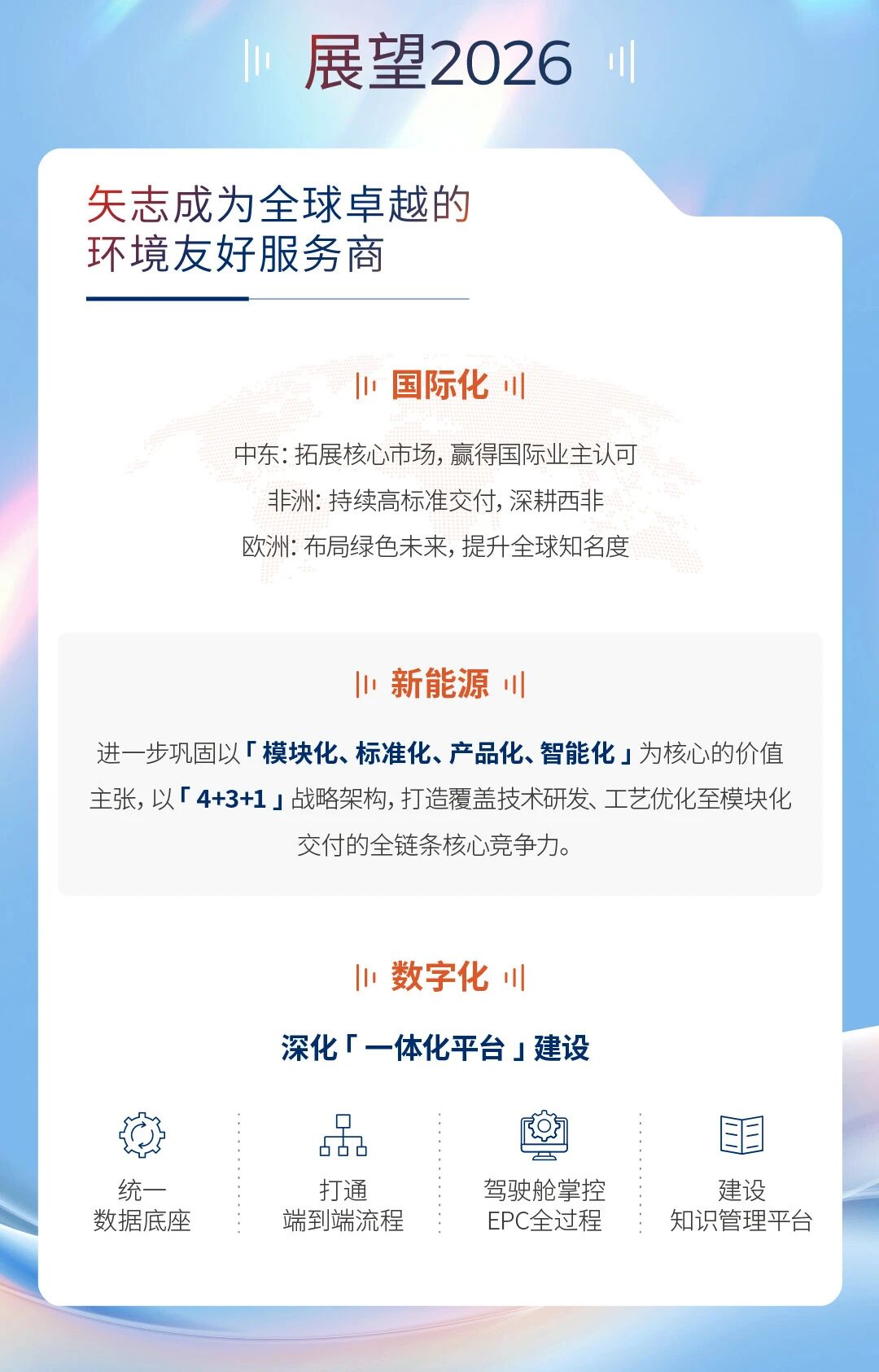 展望2026

矢志成为全球卓越的
环境友好服务商

国际化

中东：拓展核心市场，赢得国际业主认可
非洲：持续高标准交付，深耕西非
欧洲：布局绿色未来，提升全球知名度

新能源

进一步巩固以「模块化、标准化、产品化、智能化」为核心的价值主张，以「4+3+1」战略架构，打造覆盖技术研发、工艺优化至模块化交付的全链条核心竞争力。

数字化

深化「一体化平台」建设

统一
数据底座

打通
端到端流程

驾驶舱掌控
EPC全过程

建设
知识管理平台